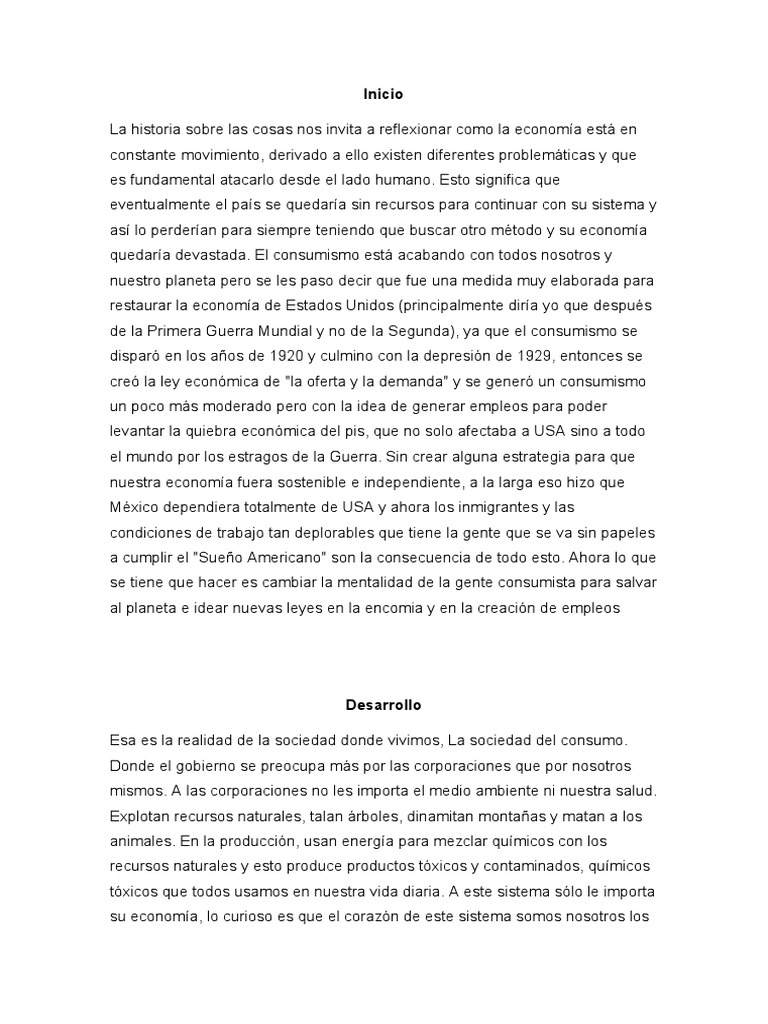 Inicio

La historia sobre las cosas nos invita a reflexionar como la economía está en constante movimiento, derivado a ello existen diferentes problemáticas y que es fundamental atacarlo desde el lado humano. Esto significa que eventualmente el país se quedaría sin recursos para continuar con su sistema y así lo perderían para siempre teniendo que buscar otro método y su economía quedaría devastada. El consumismo está acabando con todos nosotros y nuestro planeta pero se les paso decir que fue una medida muy elaborada para restaurar la economía de Estados Unidos (principalmente diría yo que después de la Primera Guerra Mundial y no de la Segunda), ya que el consumismo se disparó en los años de 1920 y culmino con la depresión de 1929, entonces se creó la ley económica de "la oferta y la demanda" y se generó un consumismo un poco más moderado pero con la idea de generar empleos para poder levantar la quiebra económica del pis, que no solo afectaba a USA sino a todo el mundo por los estragos de la Guerra. Sin crear alguna estrategia para que nuestra economía fuera sostenible e independiente, a la larga eso hizo que México dependiera totalmente de USA y ahora los inmigrantes y las condiciones de trabajo tan deplorables que tiene la gente que se va sin papeles a cumplir el "Sueño Americano" son la consecuencia de todo esto. Ahora lo que se tiene que hacer es cambiar la mentalidad de la gente consumista para salvar al planeta e idear nuevas leyes en la encomia y en la creación de empleos

Desarrollo

Esa es la realidad de la sociedad donde vivimos, La sociedad del consumo. Donde el gobierno se preocupa más por las corporaciones que por nosotros mismos. A las corporaciones no les importa el medio ambiente ni nuestra salud. Explotan recursos naturales, talan árboles, dinamitan montañas y matan a los animales. En la producción, usan energía para mezclar químicos con los recursos naturales y esto produce productos tóxicos y contaminados, químicos tóxicos que todos usamos en nuestra vida diaria. A este sistema sólo le importa su economía, lo curioso es que el corazón de este sistema somos nosotros los